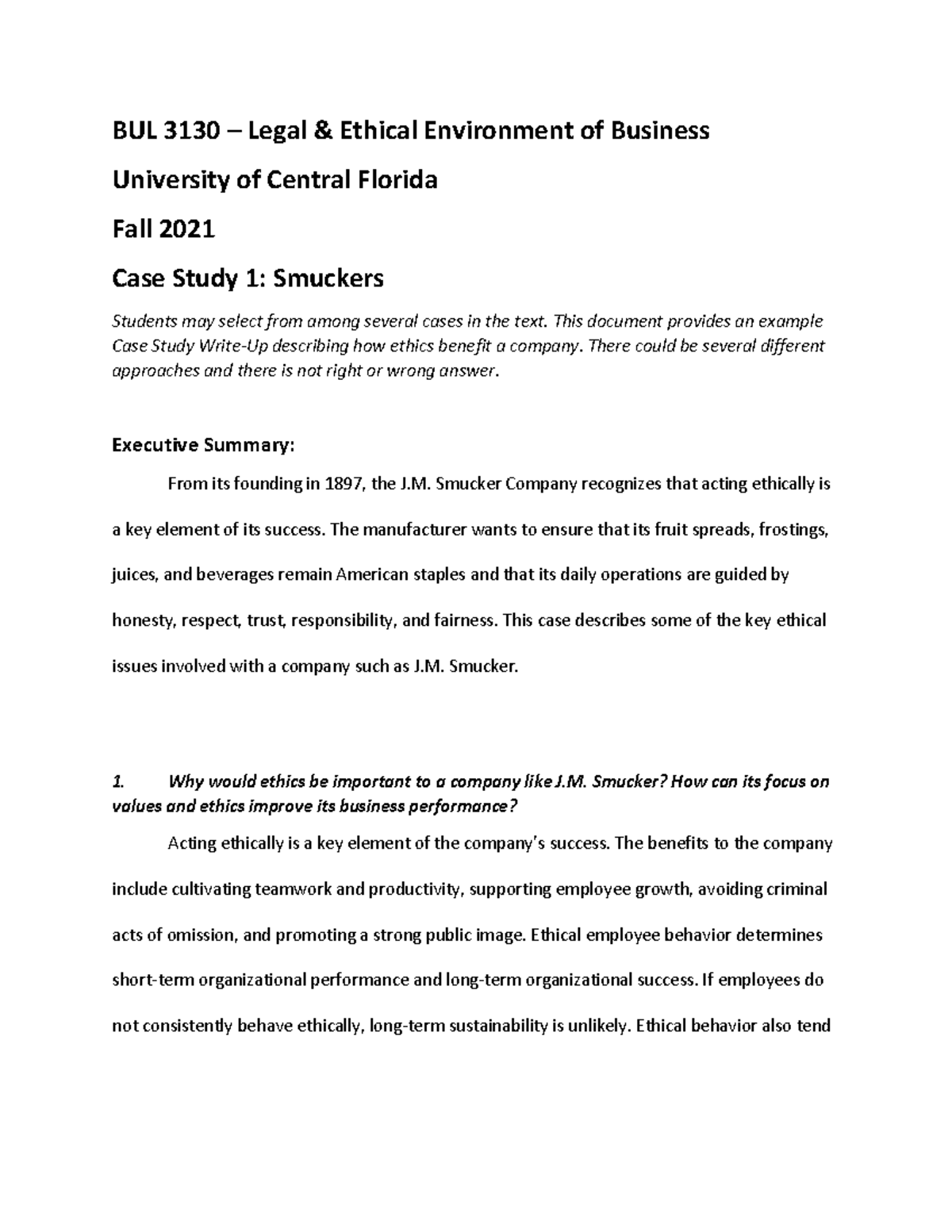 BUL 3130 – Legal & Ethical Environment of Business

University of Central Florida

Fall 2021

Case Study 1: Smuckers

Students may select from among several cases in the text. This document provides an example Case Study Write-Up describing how ethics benefit a company. There could be several different approaches and there is not right or wrong answer.

Executive Summary:

From its founding in 1897, the J.M. Smucker Company recognizes that acting ethically is a key element of its success. The manufacturer wants to ensure that its fruit spreads, frostings, juices, and beverages remain American staples and that its daily operations are guided by honesty, respect, trust, responsibility, and fairness. This case describes some of the key ethical issues involved with a company such as J.M. Smucker.

1. Why would ethics be important to a company like J.M. Smucker? How can its focus on values and ethics improve its business performance?

Acting ethically is a key element of the company's success. The benefits to the company include cultivating teamwork and productivity, supporting employee growth, avoiding criminal acts of omission, and promoting a strong public image. Ethical employee behavior determines short-term organizational performance and long-term organizational success. If employees do not consistently behave ethically, long-term sustainability is unlikely. Ethical behavior also tend